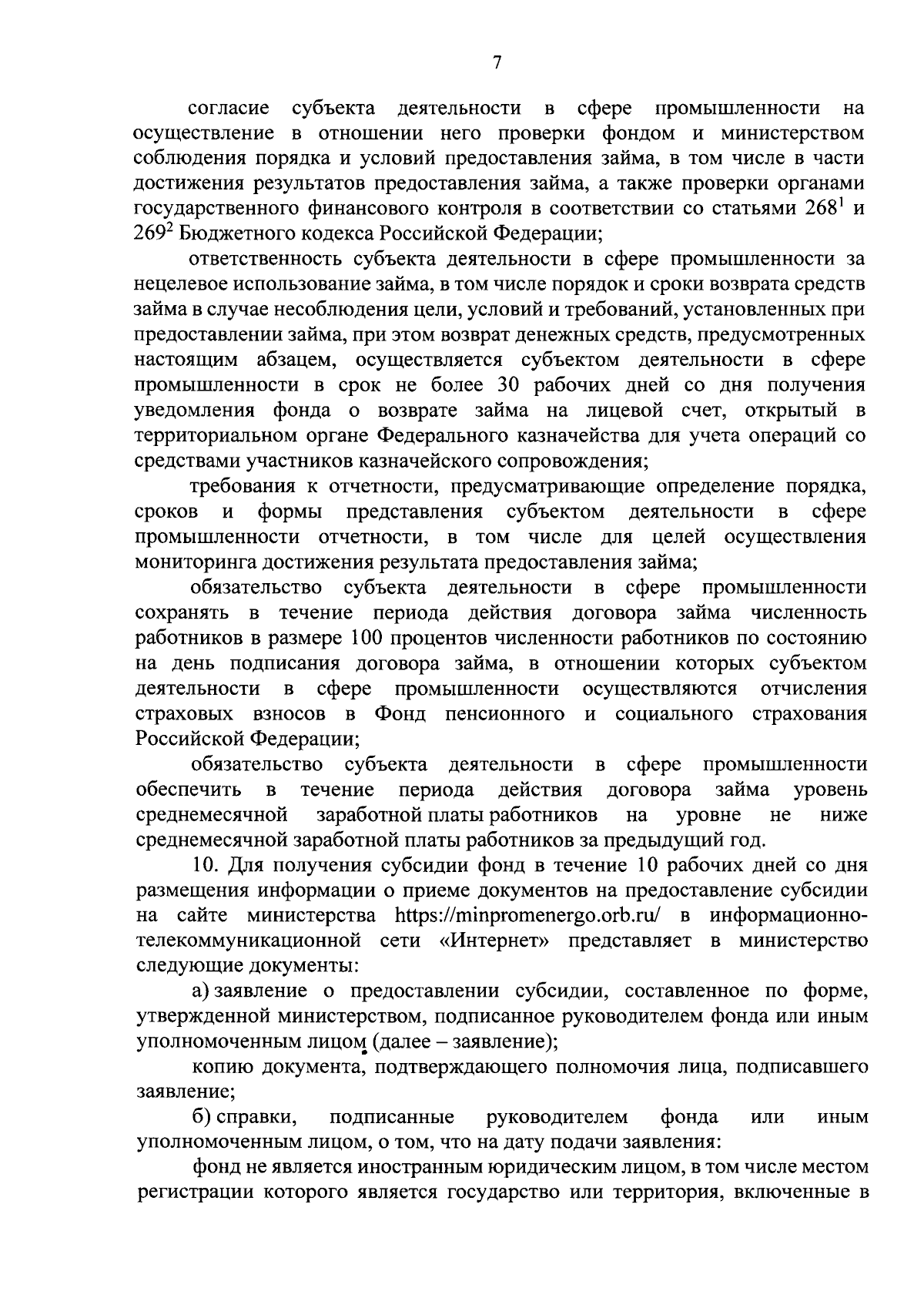 7

согласие субъекта деятельности в сфере промышленности на осуществление в отношении него проверки фондом и министерством соблюдения порядка и условий предоставления займа, в том числе в части достижения результатов предоставления займа, а также проверки органами государственного финансового контроля в соответствии со статьями $268^1$ и $269^2$ Бюджетного кодекса Российской Федерации;

ответственность субъекта деятельности в сфере промышленности за нецелевое использование займа, в том числе порядок и сроки возврата средств займа в случае несоблюдения цели, условий и требований, установленных при предоставлении займа, при этом возврат денежных средств, предусмотренных настоящим абзацем, осуществляется субъектом деятельности в сфере промышленности в срок не более 30 рабочих дней со дня получения уведомления фонда о возврате займа на лицевой счет, открытый в территориальном органе Федерального казначейства для учета операций со средствами участников казначейского сопровождения;

требования к отчетности, предусматривающие определение порядка, сроков и формы представления субъектом деятельности в сфере промышленности отчетности, в том числе для целей осуществления мониторинга достижения результата предоставления займа;

обязательство субъекта деятельности в сфере промышленности сохранять в течение периода действия договора займа численность работников в размере 100 процентов численности работников по состоянию на день подписания договора займа, в отношении которых субъектом деятельности в сфере промышленности осуществляются отчисления страховых взносов в Фонд пенсионного и социального страхования Российской Федерации;

обязательство субъекта деятельности в сфере промышленности обеспечить в течение периода действия договора займа уровень среднемесячной заработной платы работников на уровне не ниже среднемесячной заработной платы работников за предыдущий год.

10. Для получения субсидии фонд в течение 10 рабочих дней со дня размещения информации о приеме документов на предоставление субсидии на сайте министерства https://minpromenergo.orb.ru/ в информационно-телекоммуникационной сети «Интернет» представляет в министерство следующие документы:

а) заявление о предоставлении субсидии, составленное по форме, утвержденной министерством, подписанное руководителем фонда или иным уполномоченным лицом (далее – заявление);

копию документа, подтверждающего полномочия лица, подписавшего заявление;

б) справки, подписанные руководителем фонда или иным уполномоченным лицом, о том, что на дату подачи заявления:

фонд не является иностранным юридическим лицом, в том числе местом регистрации которого является государство или территория, включенные в